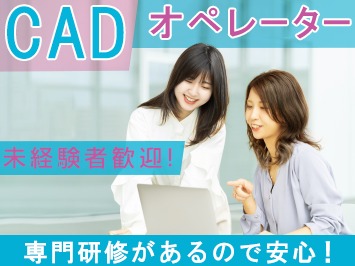 CAD オペレーター

未経験者歓迎!

専門研修があるので安心!